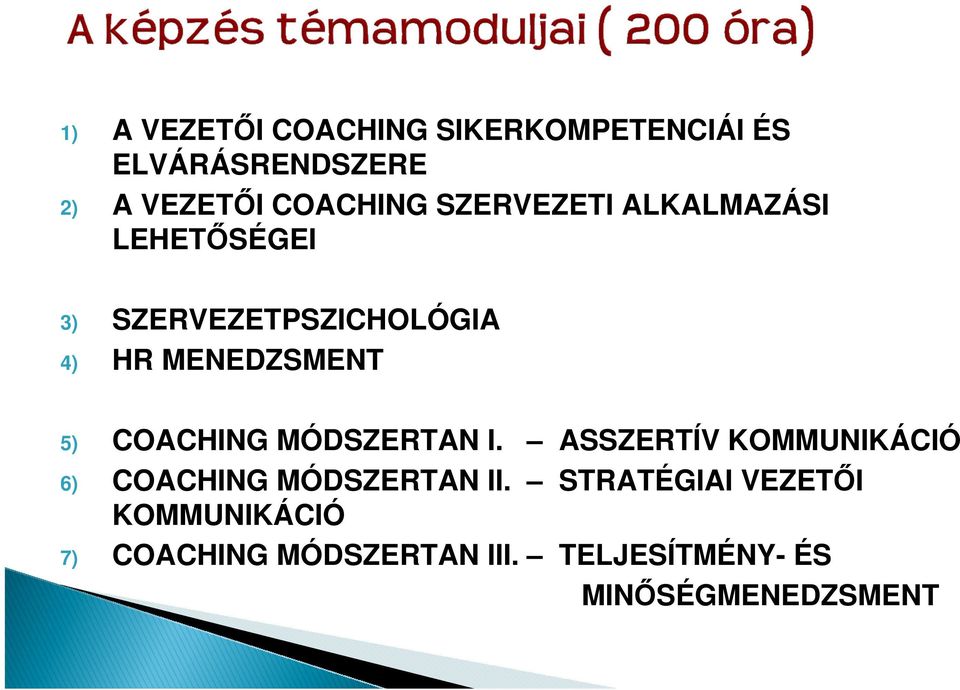 A képzés témamoduljai ( 200 óra)

1) A VEZETŐI COACHING SIKERKOMPETENCIÁI ÉS ELVÁRÁSRENDSZERE
2) A VEZETŐI COACHING SZERVEZETI ALKALMAZÁSI LEHETŐSÉGEI

3) SZERVEZETPSZICHOLÓGIA
4) HR MENEDZSMENT

5) COACHING MÓDSZERTAN I. – ASSZERTÍV KOMMUNIKÁCIÓ
6) COACHING MÓDSZERTAN II. – STRATÉGIAI VEZETŐI KOMMUNIKÁCIÓ
7) COACHING MÓDSZERTAN III. – TELJESÍTMÉNY- ÉS MINŐSÉGMENEDZSMENT